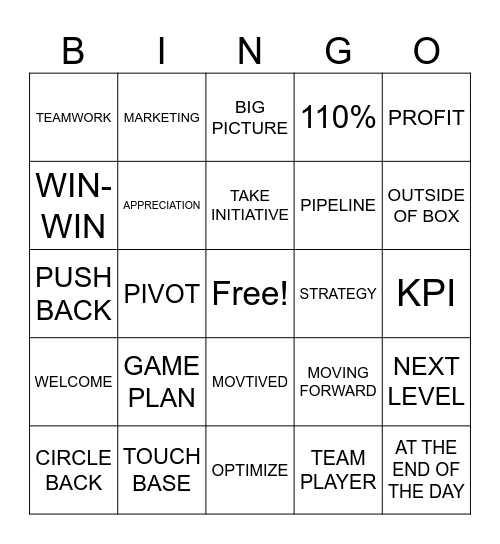 | B | I | N | G | O |
|---|---|---|---|---|
| TEAMWORK | MARKETING | BIG PICTURE | 110% | PROFIT |
| WIN-WIN | APPRECIATION | TAKE INITIATIVE | PIPELINE | OUTSIDE OF BOX |
| PUSH BACK | PIVOT | Free! | STRATEGY | KPI |
| WELCOME | GAME PLAN | MOVTIVED | MOVING FORWARD | NEXT LEVEL |
| CIRCLE BACK | TOUCH BASE | OPTIMIZE | TEAM PLAYER | AT THE END OF THE DAY |